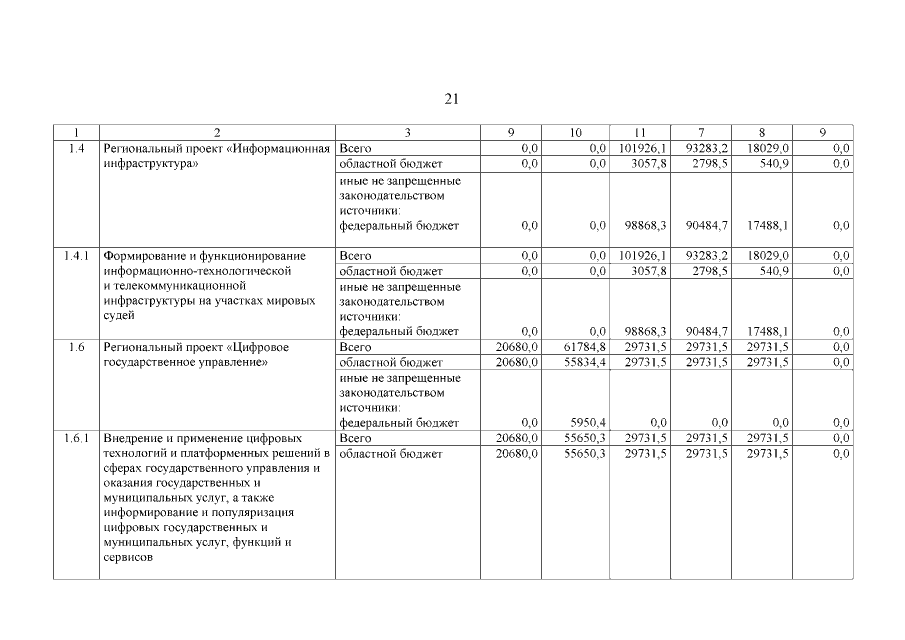 21

| 1 | 2 | 3 | 9 | 10 | 11 | 7 | 8 | 9 |
|---|---|---|---|---|---|---|---|---|
| 1.4 | Региональный проект «Информационная инфраструктура» | Всего | 0,0 | 0,0 | 101926,1 | 93283,2 | 18029,0 | 0,0 |
| | | областной бюджет | 0,0 | 0,0 | 3057,8 | 2798,5 | 540,9 | 0,0 |
| | | иные не запрещенные законодательством источники: федеральный бюджет | 0,0 | 0,0 | 98868,3 | 90484,7 | 17488,1 | 0,0 |
| 1.4.1 | Формирование и функционирование информационно-технологической и телекоммуникационной инфраструктуры на участках мировых судей | Всего | 0,0 | 0,0 | 101926,1 | 93283,2 | 18029,0 | 0,0 |
| | | областной бюджет | 0,0 | 0,0 | 3057,8 | 2798,5 | 540,9 | 0,0 |
| | | иные не запрещенные законодательством источники: федеральный бюджет | 0,0 | 0,0 | 98868,3 | 90484,7 | 17488,1 | 0,0 |
| 1.6 | Региональный проект «Цифровое государственное управление» | Всего | 20680,0 | 61784,8 | 29731,5 | 29731,5 | 29731,5 | 0,0 |
| | | областной бюджет | 20680,0 | 55834,4 | 29731,5 | 29731,5 | 29731,5 | 0,0 |
| | | иные не запрещенные законодательством источники: федеральный бюджет | 0,0 | 5950,4 | 0,0 | 0,0 | 0,0 | 0,0 |
| 1.6.1 | Внедрение и применение цифровых технологий и платформенных решений в сферах государственного управления и оказания государственных и муниципальных услуг, а также информирование и популяризация цифровых государственных и муниципальных услуг, функций и сервисов | Всего | 20680,0 | 55650,3 | 29731,5 | 29731,5 | 29731,5 | 0,0 |
| | | областной бюджет | 20680,0 | 55650,3 | 29731,5 | 29731,5 | 29731,5 | 0,0 |